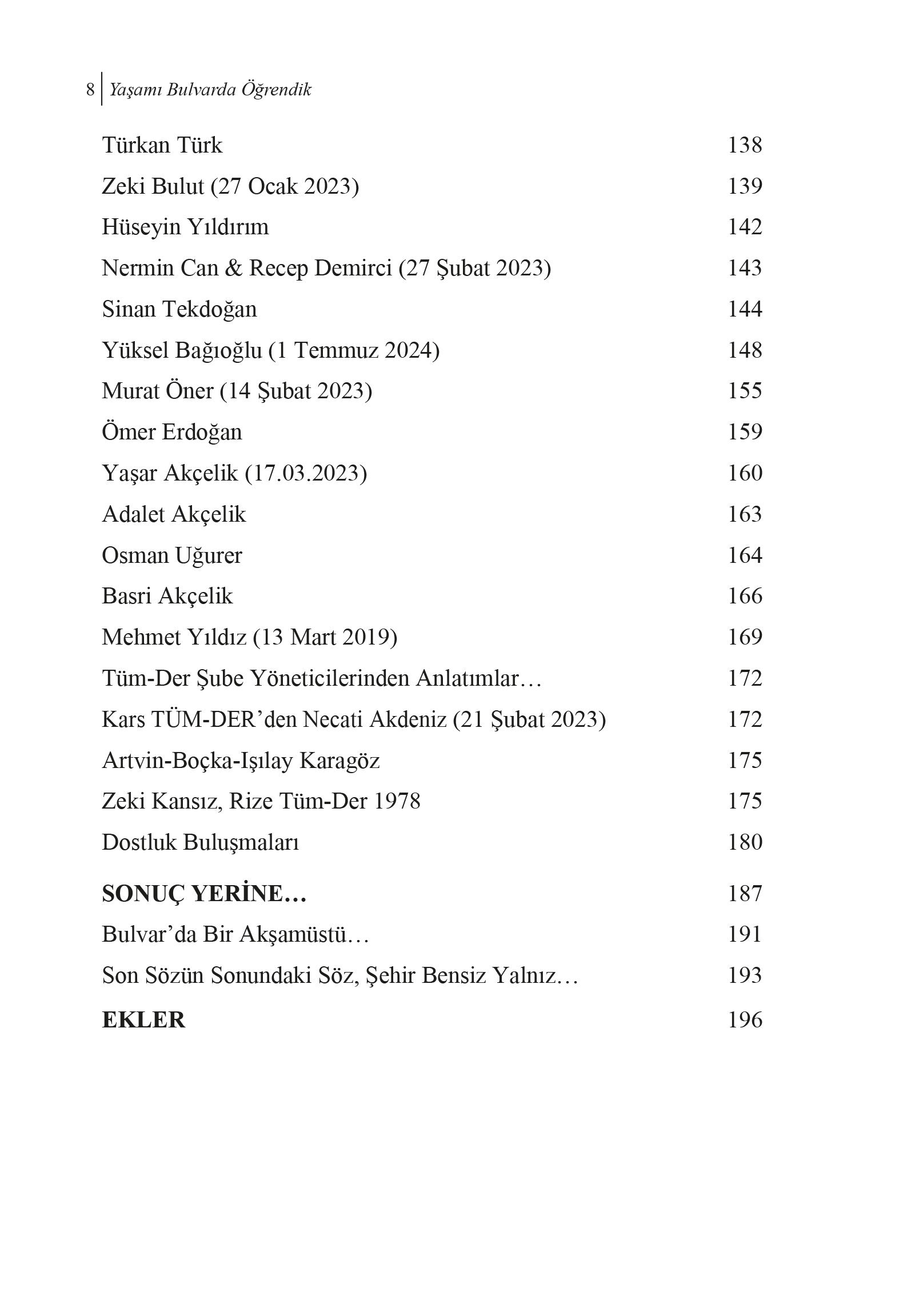 8 Yaşamı Bulvarda Öğrendik

Türkan Türk 138

Zeki Bulut (27 Ocak 2023) 139

Hüseyin Yıldırım 142

Nermin Can & Recep Demirci (27 Şubat 2023) 143

Sinan Tekdoğan 144

Yüksel Bağıoğlu (1 Temmuz 2024) 148

Murat Öner (14 Şubat 2023) 155

Ömer Erdoğan 159

Yaşar Akçelik (17.03.2023) 160

Adalet Akçelik 163

Osman Uğurer 164

Basri Akçelik 166

Mehmet Yıldız (13 Mart 2019) 169

Tüm-Der Şube Yöneticilerinden Anlatımlar… 172

Kars TÜM-DER'den Necati Akdeniz (21 Şubat 2023) 172

Artvin-Boçka-Işılay Karagöz 175

Zeki Kansız, Rize Tüm-Der 1978 175

Dostluk Buluşmaları 180

SONUÇ YERİNE… 187

Bulvar'da Bir Akşamüstü… 191

Son Sözün Sonundaki Söz, Şehir Bensiz Yalnız… 193

EKLER 196